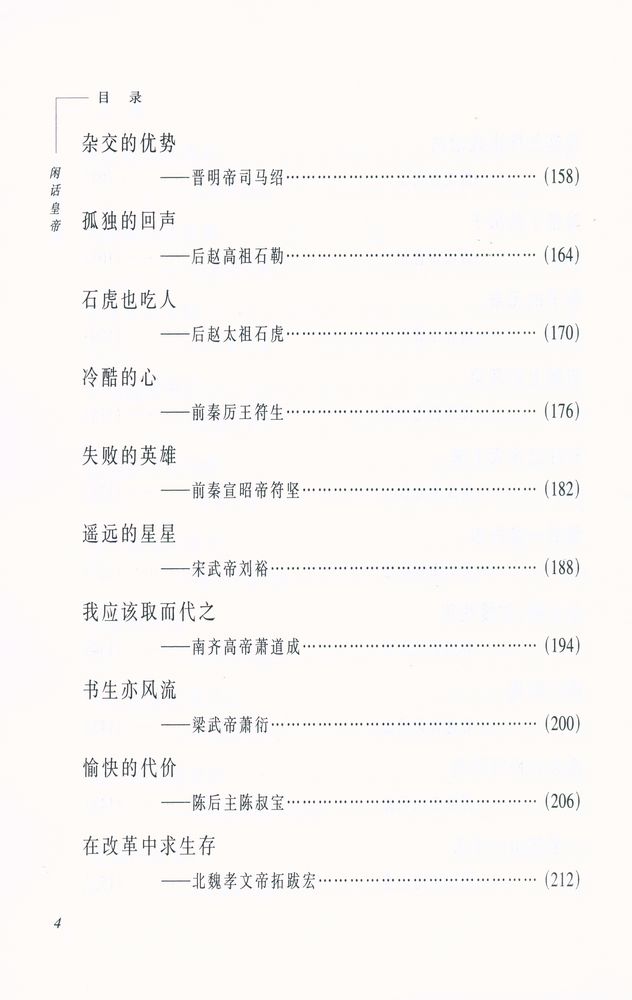 目　录

闲话皇帝

杂交的优势
——晋明帝司马绍……………………………………(158)

孤独的回声
——后赵高祖石勒……………………………………(164)

石虎也吃人
——后赵太祖石虎……………………………………(170)

冷酷的心
——前秦厉王符生……………………………………(176)

失败的英雄
——前秦宣昭帝符坚…………………………………(182)

遥远的星星
——宋武帝刘裕………………………………………(188)

我应该取而代之
——南齐高帝萧道成…………………………………(194)

书生亦风流
——梁武帝萧衍………………………………………(200)

愉快的代价
——陈后主陈叔宝……………………………………(206)

在改革中求生存
——北魏孝文帝拓跋宏………………………………(212)

4